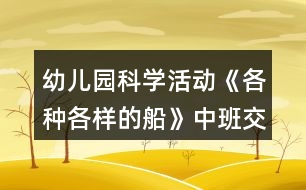 幼儿园科学活动《各种各样的船》中班交